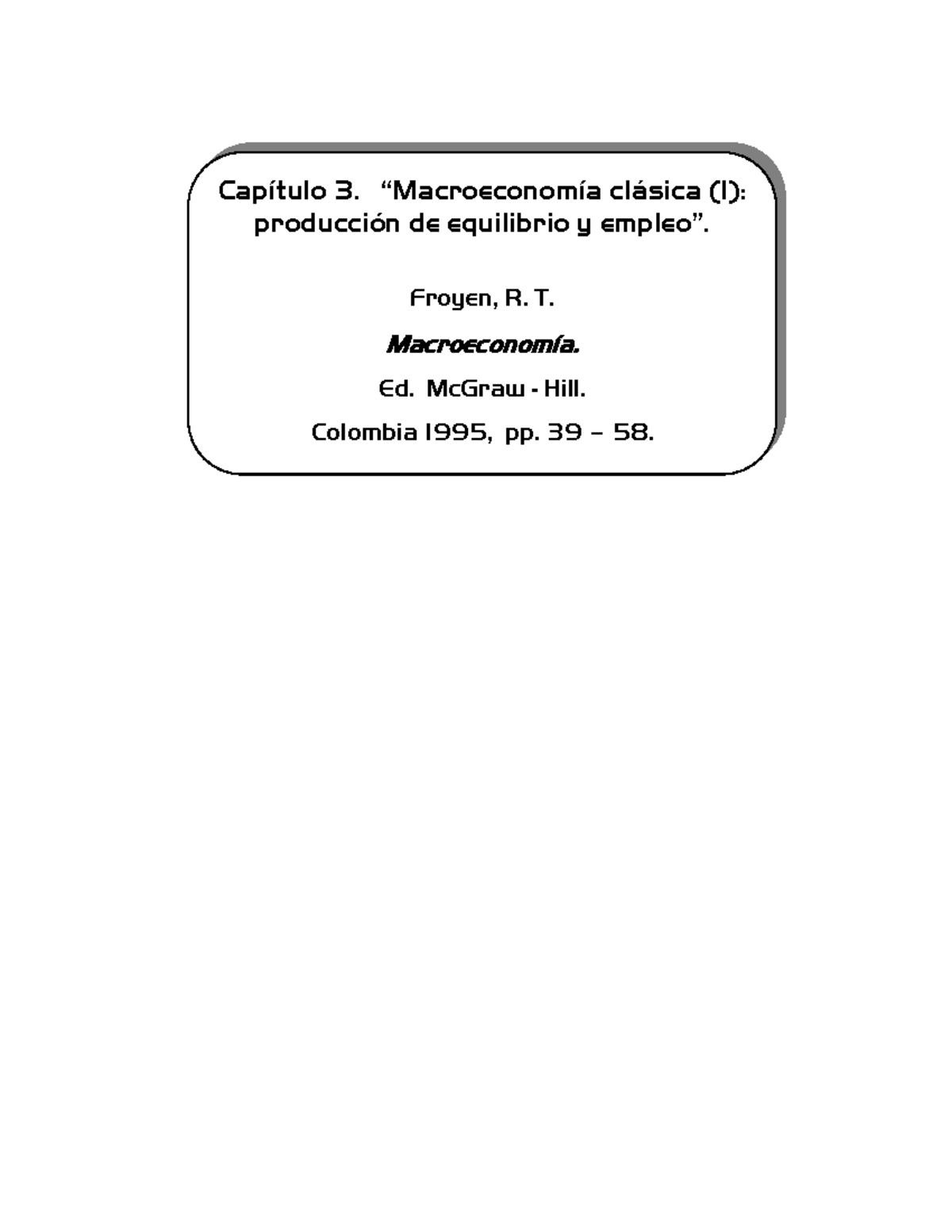 Capítulo 3. “Macroeconomía clásica (I): producción de equilibrio y empleo”.

Froyen, R. T.

Macroeconomía.

Ed. McGraw - Hill.

Colombia 1995, pp. 39 – 58.